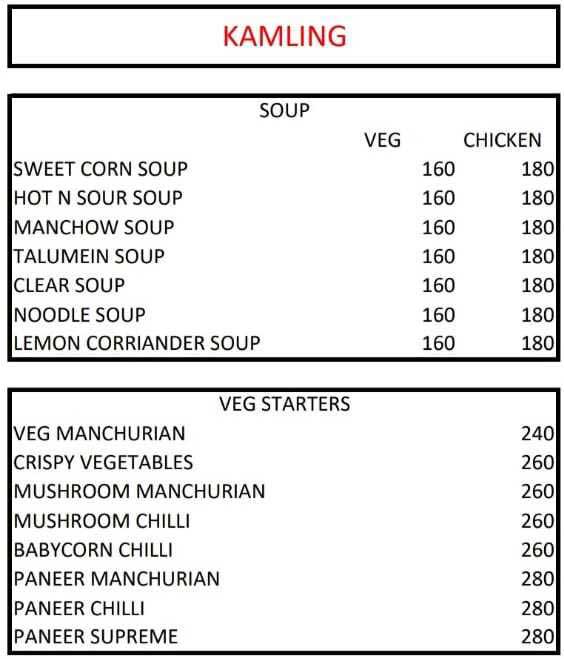 KAMLING

SOUP

| | VEG | CHICKEN |
|---|---|---|
| SWEET CORN SOUP | 160 | 180 |
| HOT N SOUR SOUP | 160 | 180 |
| MANCHOW SOUP | 160 | 180 |
| TALUMEIN SOUP | 160 | 180 |
| CLEAR SOUP | 160 | 180 |
| NOODLE SOUP | 160 | 180 |
| LEMON CORRIANDER SOUP | 160 | 180 |

VEG STARTERS

| | |
|---|---|
| VEG MANCHURIAN | 240 |
| CRISPY VEGETABLES | 260 |
| MUSHROOM MANCHURIAN | 260 |
| MUSHROOM CHILLI | 260 |
| BABYCORN CHILLI | 260 |
| PANEER MANCHURIAN | 280 |
| PANEER CHILLI | 280 |
| PANEER SUPREME | 280 |